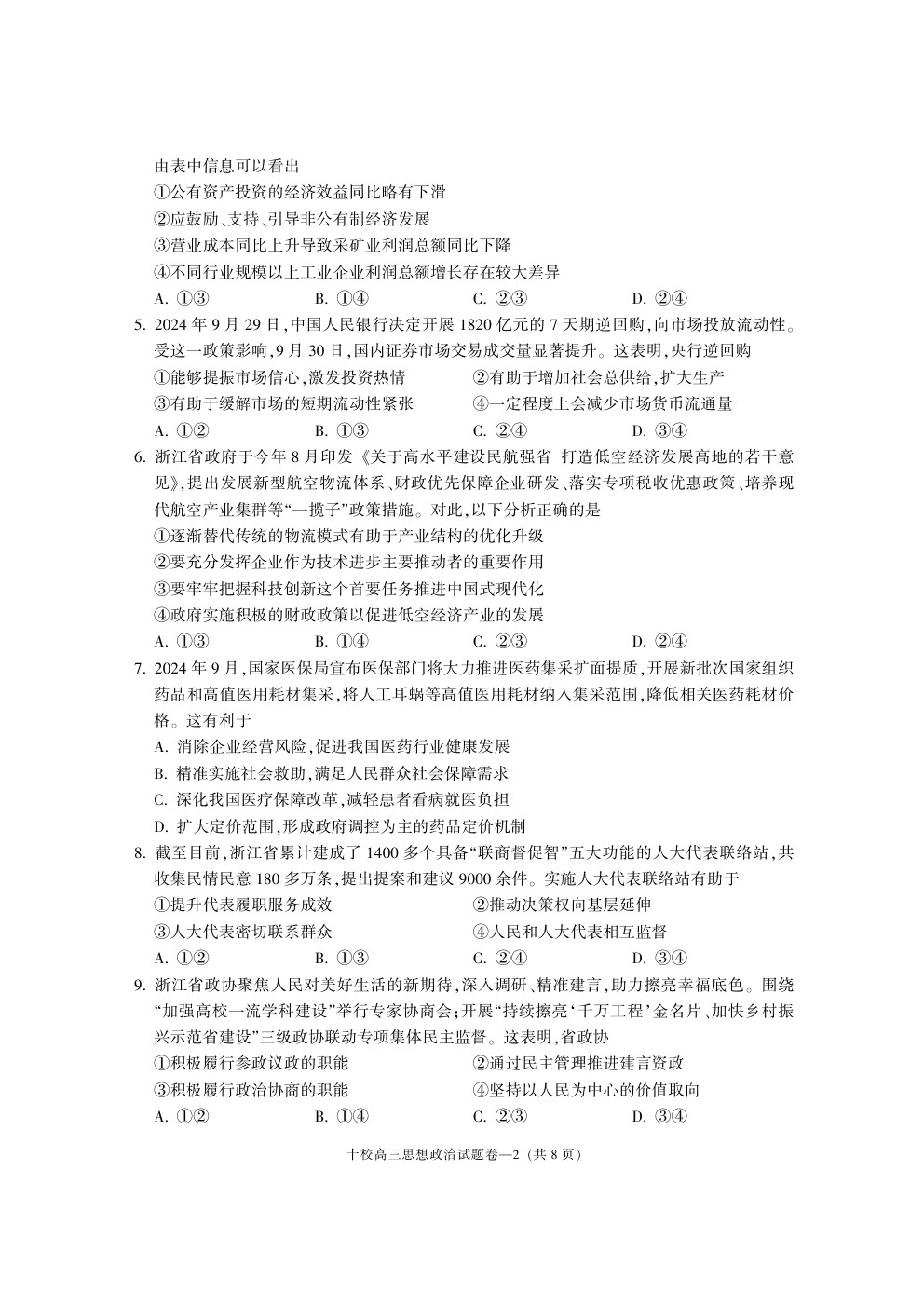 由表中信息可以看出
①公有资产投资的经济效益同比略有下滑
②应鼓励、支持、引导非公有制经济发展
③营业成本同比上升导致采矿业利润总额同比下降
④不同行业规模以上工业企业利润总额增长存在较大差异
A. ①③　　B. ①④　　C. ②③　　D. ②④

5. 2024 年 9 月 29 日，中国人民银行决定开展 1820 亿元的 7 天期逆回购，向市场投放流动性。受这一政策影响，9 月 30 日，国内证券市场交易成交量显著提升。这表明，央行逆回购
①能够提振市场信心，激发投资热情　　②有助于增加社会总供给，扩大生产
③有助于缓解市场的短期流动性紧张　　④一定程度上会减少市场货币流通量
A. ①②　　B. ①③　　C. ②④　　D. ③④

6. 浙江省政府于今年 8 月印发《关于高水平建设民航强省 打造低空经济发展高地的若干意见》，提出发展新型航空物流体系、财政优先保障企业研发、落实专项税收优惠政策、培养现代航空产业集群等“一揽子”政策措施。对此，以下分析正确的是
①逐渐替代传统的物流模式有助于产业结构的优化升级
②要充分发挥企业作为技术进步主要推动者的重要作用
③要牢牢把握科技创新这个首要任务推进中国式现代化
④政府实施积极的财政政策以促进低空经济产业的发展
A. ①③　　B. ①④　　C. ②③　　D. ②④

7. 2024 年 9 月，国家医保局宣布医保部门将大力推进医药集采扩面提质，开展新批次国家组织药品和高值医用耗材集采，将人工耳蜗等高值医用耗材纳入集采范围，降低相关医药耗材价格。这有利于
A. 消除企业经营风险，促进我国医药行业健康发展
B. 精准实施社会救助，满足人民群众社会保障需求
C. 深化我国医疗保障改革，减轻患者看病就医负担
D. 扩大定价范围，形成政府调控为主的药品定价机制

8. 截至目前，浙江省累计建成了 1400 多个具备“联商督促智”五大功能的人大代表联络站，共收集民情民意 180 多万条，提出提案和建议 9000 余件。实施人大代表联络站有助于
①提升代表履职服务成效　　②推动决策权向基层延伸
③人大代表密切联系群众　　④人民和人大代表相互监督
A. ①②　　B. ①③　　C. ②④　　D. ③④

9. 浙江省政协聚焦人民对美好生活的新期待，深入调研、精准建言，助力擦亮幸福底色。围绕“加强高校一流学科建设”举行专家协商会；开展“持续擦亮‘千万工程’金名片、加快乡村振兴示范省建设”三级政协联动专项集体民主监督。这表明，省政协
①积极履行参政议政的职能　　②通过民主管理推进建言资政
③积极履行政治协商的职能　　④坚持以人民为中心的价值取向
A. ①②　　B. ①④　　C. ②③　　D. ③④

十校高三思想政治试题卷—2（共 8 页）